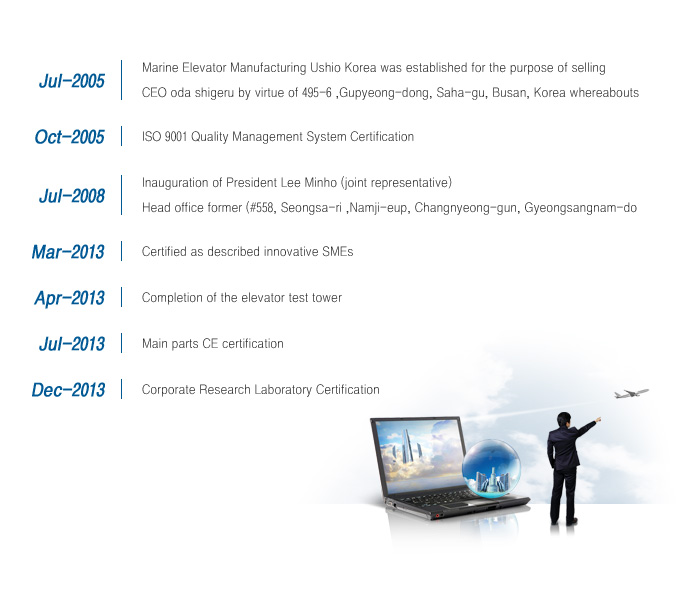 Jul-2005
Marine Elevator Manufacturing Ushio Korea was established for the purpose of selling
CEO oda shigeru by virtue of 495-6 ,Gupyeong-dong, Saha-gu, Busan, Korea whereabouts

Oct-2005
ISO 9001 Quality Management System Certification

Jul-2008
Inauguration of President Lee Minho (joint representative)
Head office former (#558, Seongsa-ri ,Namji-eup, Changnyeong-gun, Gyeongsangnam-do

Mar-2013
Certified as described innovative SMEs

Apr-2013
Completion of the elevator test tower

Jul-2013
Main parts CE certification

Dec-2013
Corporate Research Laboratory Certification